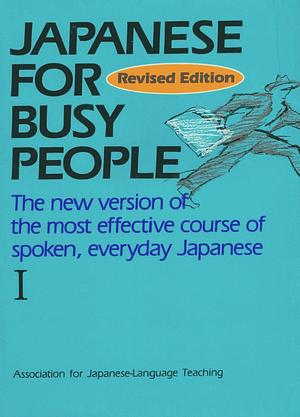 JAPANESE FOR BUSY PEOPLE

Revised Edition

The new version of the most effective course of spoken, everyday Japanese

I

Association for Japanese-Language Teaching